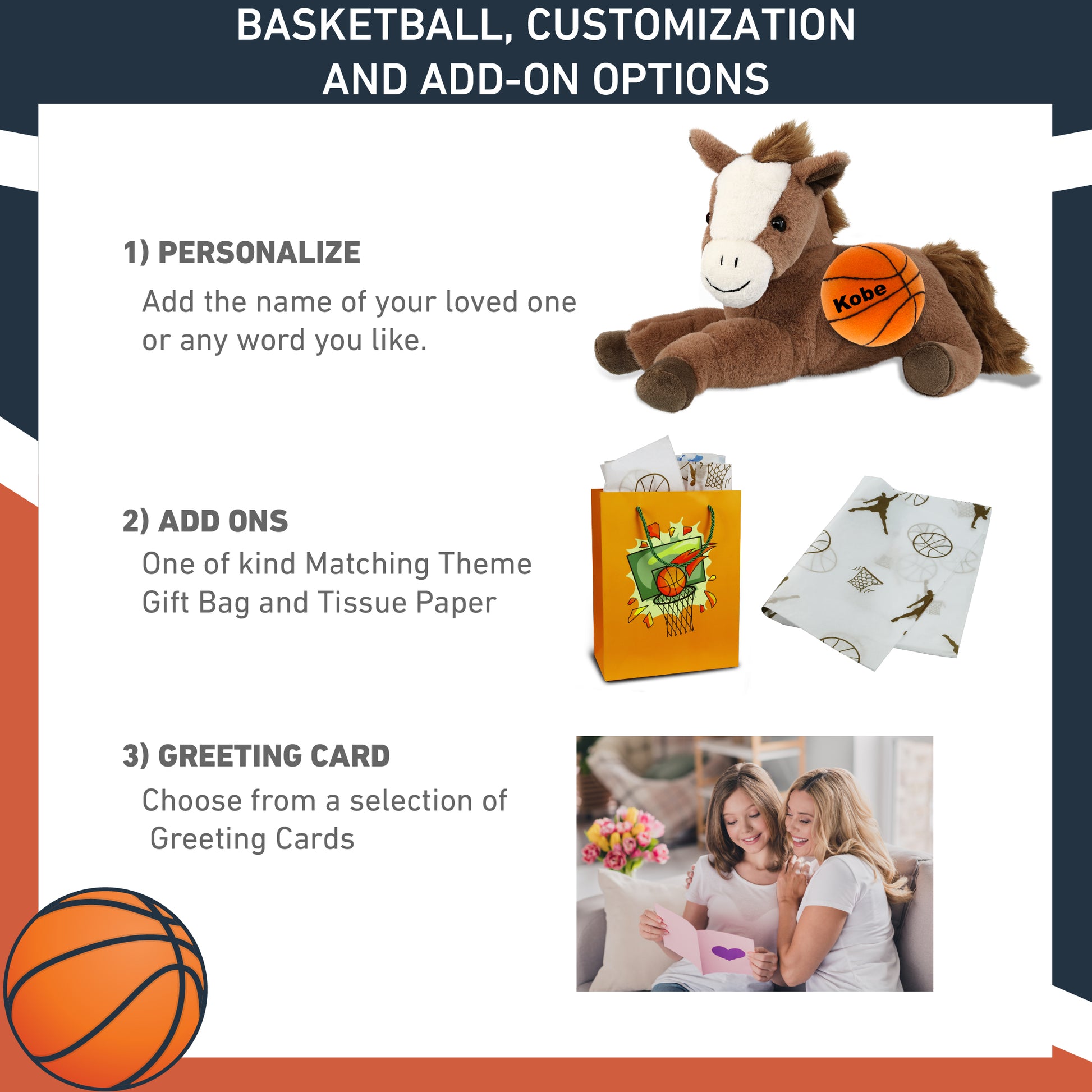 BASKETBALL, CUSTOMIZATION AND ADD-ON OPTIONS

1) PERSONALIZE

Add the name of your loved one or any word you like.

Kobe

2) ADD ONS

One of kind Matching Theme Gift Bag and Tissue Paper

3) GREETING CARD

Choose from a selection of Greeting Cards